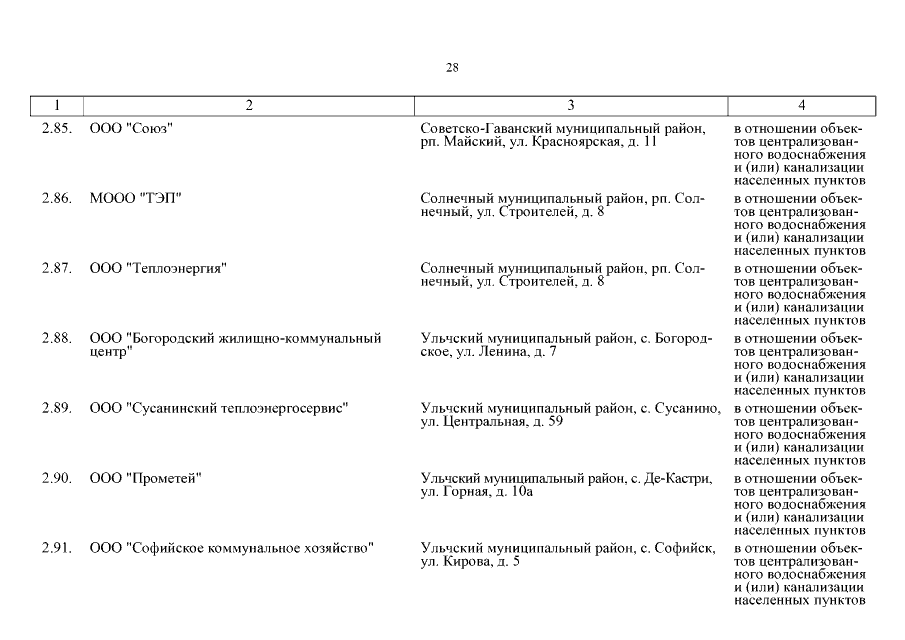 28

| 1 | 2 | 3 | 4 |
|---|---|---|---|
| 2.85. | ООО "Союз" | Советско-Гаванский муниципальный район, рп. Майский, ул. Красноярская, д. 11 | в отношении объектов централизованного водоснабжения и (или) канализации населенных пунктов |
| 2.86. | МООО "ТЭП" | Солнечный муниципальный район, рп. Солнечный, ул. Строителей, д. 8 | в отношении объектов централизованного водоснабжения и (или) канализации населенных пунктов |
| 2.87. | ООО "Теплоэнергия" | Солнечный муниципальный район, рп. Солнечный, ул. Строителей, д. 8 | в отношении объектов централизованного водоснабжения и (или) канализации населенных пунктов |
| 2.88. | ООО "Богородский жилищно-коммунальный центр" | Ульчский муниципальный район, с. Богородское, ул. Ленина, д. 7 | в отношении объектов централизованного водоснабжения и (или) канализации населенных пунктов |
| 2.89. | ООО "Сусанинский теплоэнергосервис" | Ульчский муниципальный район, с. Сусанино, ул. Центральная, д. 59 | в отношении объектов централизованного водоснабжения и (или) канализации населенных пунктов |
| 2.90. | ООО "Прометей" | Ульчский муниципальный район, с. Де-Кастри, ул. Горная, д. 10а | в отношении объектов централизованного водоснабжения и (или) канализации населенных пунктов |
| 2.91. | ООО "Софийское коммунальное хозяйство" | Ульчский муниципальный район, с. Софийск, ул. Кирова, д. 5 | в отношении объектов централизованного водоснабжения и (или) канализации населенных пунктов |